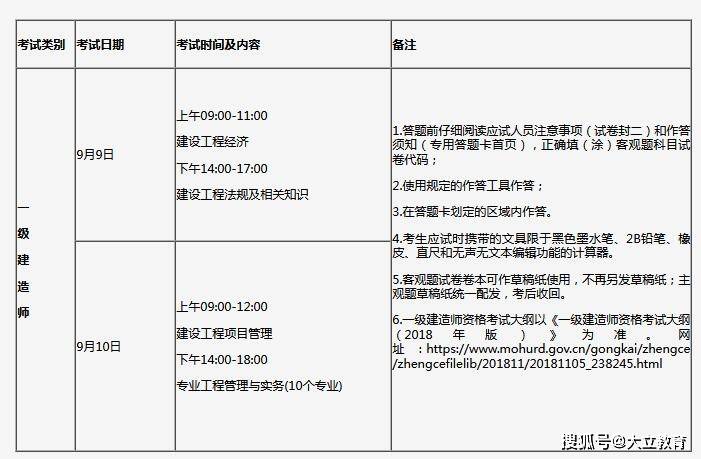 | 考试类别 | 考试日期 | 考试时间及内容 | 备注 |
|---|---|---|---|
| 一级建造师 | 9月9日 | 上午09:00-11:00<br>建设工程经济<br>下午14:00-17:00<br>建设工程法规及相关知识 | 1.答题前仔细阅读应试人员注意事项（试卷封二）和作答须知（专用答题卡首页），正确填（涂）客观题科目试卷代码；<br>2.使用规定的作答工具作答；<br>3.在答题卡划定的区域内作答。<br>4.考生应试时携带的文具限于黑色墨水笔、2B铅笔、橡皮、直尺和无声无文本编辑功能的计算器。<br>5.客观题试卷卷本可作草稿纸使用，不再另发草稿纸；主观题草稿纸统一配发，考后收回。<br>6.一级建造师资格考试大纲以《一级建造师资格考试大纲（2018年版）》为准。网址：https://www.mohurd.gov.cn/gongkai/zhengce/zhengcefilelib/201811/20181105_238245.html |
| | 9月10日 | 上午09:00-12:00<br>建设工程项目管理<br>下午14:00-18:00<br>专业工程管理与实务(10个专业) | |

搜狐号@大立教育